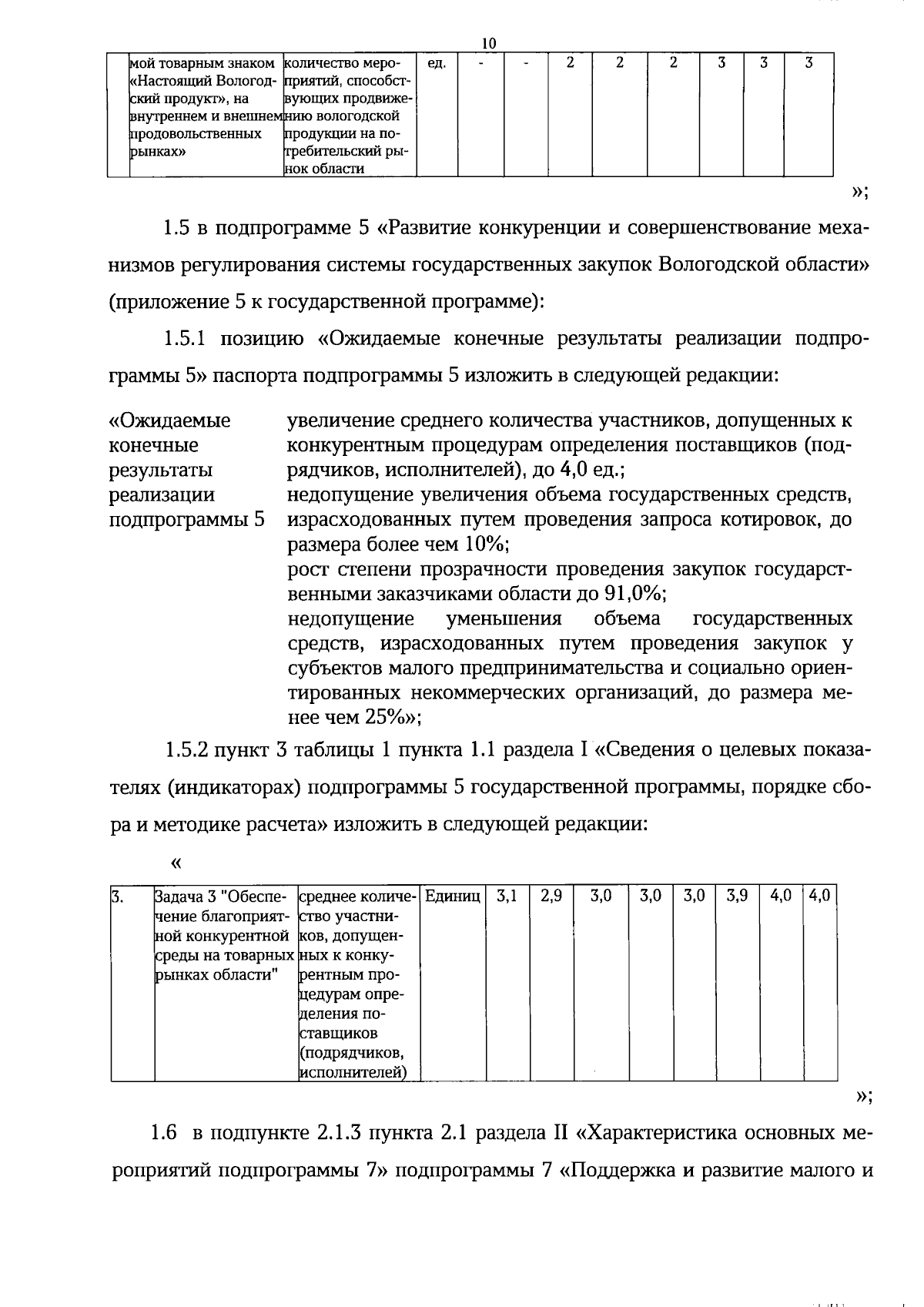 10

| | мой товарным знаком «Настоящий Вологодский продукт», на внутреннем и внешнем продовольственных рынках» | количество мероприятий, способствующих продвижению вологодской продукции на потребительский рынок области | ед. | - | - | 2 | 2 | 2 | 3 | 3 | 3 |
|---|---|---|---|---|---|---|---|---|---|---|---|

»;

1.5 в подпрограмме 5 «Развитие конкуренции и совершенствование механизмов регулирования системы государственных закупок Вологодской области» (приложение 5 к государственной программе):

1.5.1 позицию «Ожидаемые конечные результаты реализации подпрограммы 5» паспорта подпрограммы 5 изложить в следующей редакции:

«Ожидаемые конечные результаты реализации подпрограммы 5

увеличение среднего количества участников, допущенных к конкурентным процедурам определения поставщиков (подрядчиков, исполнителей), до 4,0 ед.;
недопущение увеличения объема государственных средств, израсходованных путем проведения запроса котировок, до размера более чем 10%;
рост степени прозрачности проведения закупок государственными заказчиками области до 91,0%;
недопущение уменьшения объема государственных средств, израсходованных путем проведения закупок у субъектов малого предпринимательства и социально ориентированных некоммерческих организаций, до размера менее чем 25%»;

1.5.2 пункт 3 таблицы 1 пункта 1.1 раздела I «Сведения о целевых показателях (индикаторах) подпрограммы 5 государственной программы, порядке сбора и методике расчета» изложить в следующей редакции:

«

| 3. | Задача 3 "Обеспечение благоприятной конкурентной среды на товарных рынках области" | среднее количество участников, допущенных к конкурентным процедурам определения поставщиков (подрядчиков, исполнителей) | Единиц | 3,1 | 2,9 | 3,0 | 3,0 | 3,0 | 3,9 | 4,0 | 4,0 |
|---|---|---|---|---|---|---|---|---|---|---|---|

»;

1.6 в подпункте 2.1.3 пункта 2.1 раздела II «Характеристика основных мероприятий подпрограммы 7» подпрограммы 7 «Поддержка и развитие малого и